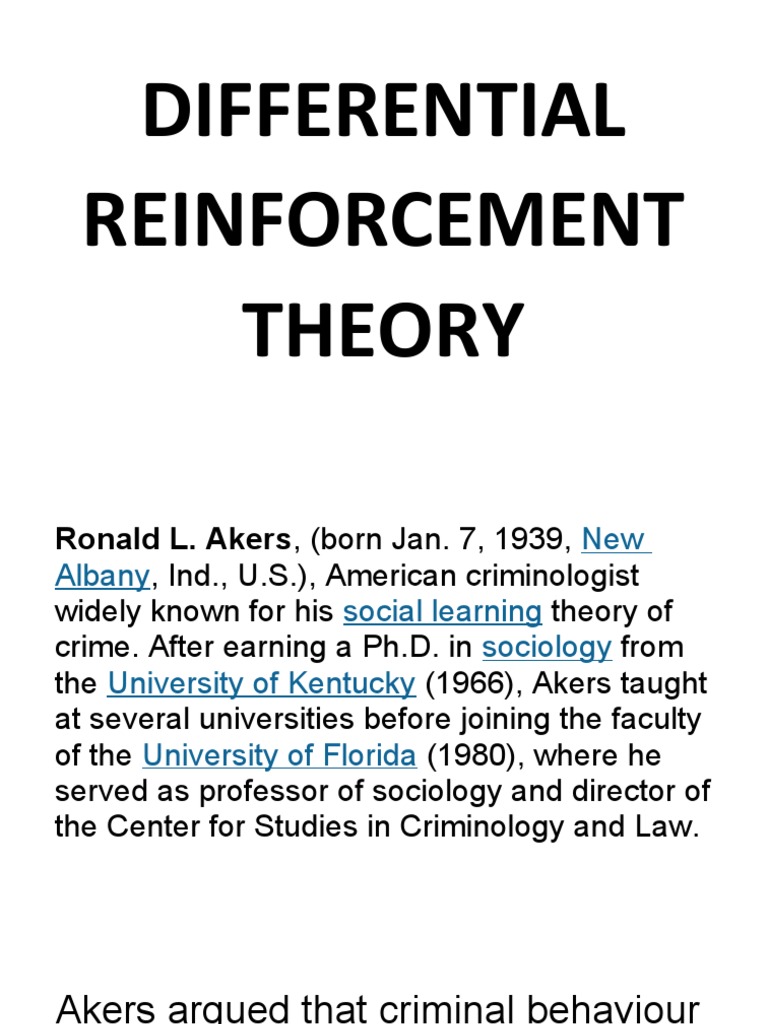 DIFFERENTIAL REINFORCEMENT THEORY

Ronald L. Akers, (born Jan. 7, 1939, New Albany, Ind., U.S.), American criminologist widely known for his social learning theory of crime. After earning a Ph.D. in sociology from the University of Kentucky (1966), Akers taught at several universities before joining the faculty of the University of Florida (1980), where he served as professor of sociology and director of the Center for Studies in Criminology and Law.

Akers argued that criminal behaviour